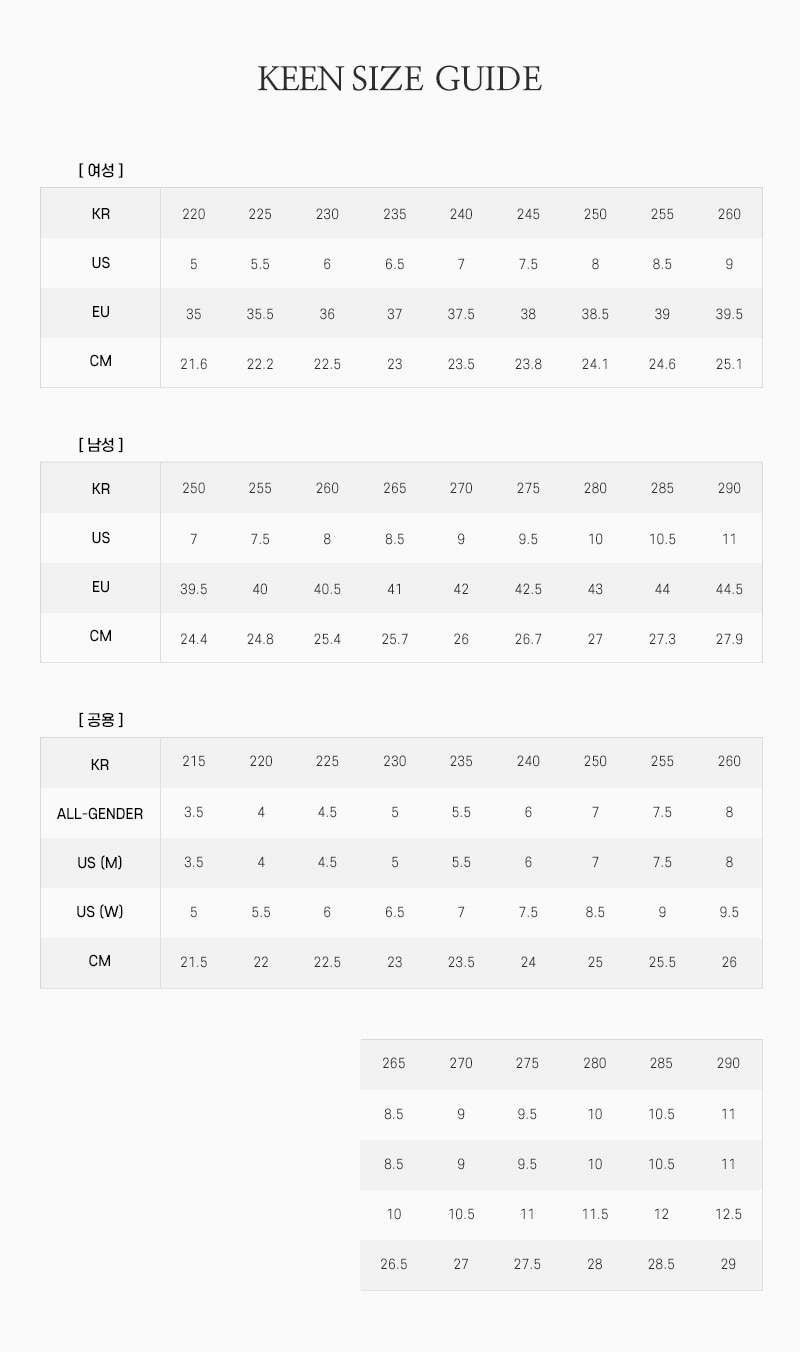 KEEN SIZE GUIDE

[ 여성 ]

| KR | 220 | 225 | 230 | 235 | 240 | 245 | 250 | 255 | 260 |
|---|---|---|---|---|---|---|---|---|---|
| US | 5 | 5.5 | 6 | 6.5 | 7 | 7.5 | 8 | 8.5 | 9 |
| EU | 35 | 35.5 | 36 | 37 | 37.5 | 38 | 38.5 | 39 | 39.5 |
| CM | 21.6 | 22.2 | 22.5 | 23 | 23.5 | 23.8 | 24.1 | 24.6 | 25.1 |

[ 남성 ]

| KR | 250 | 255 | 260 | 265 | 270 | 275 | 280 | 285 | 290 |
|---|---|---|---|---|---|---|---|---|---|
| US | 7 | 7.5 | 8 | 8.5 | 9 | 9.5 | 10 | 10.5 | 11 |
| EU | 39.5 | 40 | 40.5 | 41 | 42 | 42.5 | 43 | 44 | 44.5 |
| CM | 24.4 | 24.8 | 25.4 | 25.7 | 26 | 26.7 | 27 | 27.3 | 27.9 |

[ 공용 ]

| KR | 215 | 220 | 225 | 230 | 235 | 240 | 250 | 255 | 260 |
|---|---|---|---|---|---|---|---|---|---|
| ALL-GENDER | 3.5 | 4 | 4.5 | 5 | 5.5 | 6 | 7 | 7.5 | 8 |
| US (M) | 3.5 | 4 | 4.5 | 5 | 5.5 | 6 | 7 | 7.5 | 8 |
| US (W) | 5 | 5.5 | 6 | 6.5 | 7 | 7.5 | 8.5 | 9 | 9.5 |
| CM | 21.5 | 22 | 22.5 | 23 | 23.5 | 24 | 25 | 25.5 | 26 |

| 265 | 270 | 275 | 280 | 285 | 290 |
|---|---|---|---|---|---|
| 8.5 | 9 | 9.5 | 10 | 10.5 | 11 |
| 8.5 | 9 | 9.5 | 10 | 10.5 | 11 |
| 10 | 10.5 | 11 | 11.5 | 12 | 12.5 |
| 26.5 | 27 | 27.5 | 28 | 28.5 | 29 |